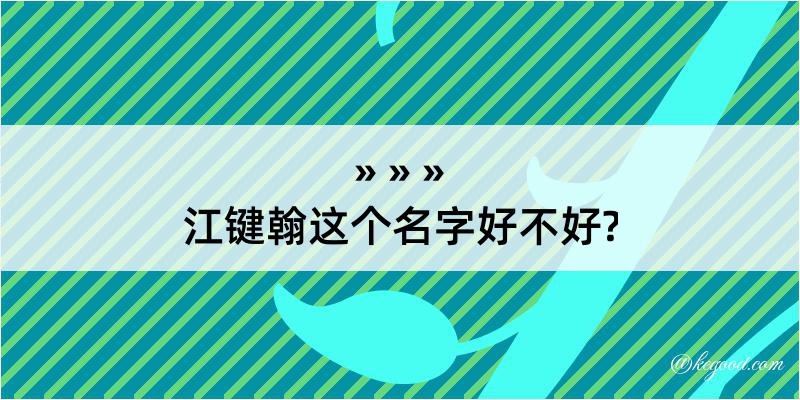 » » »
江键翰这个名字好不好?

@kegood.com